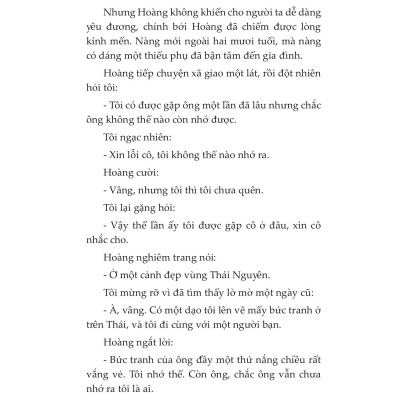 Nhưng Hoàng không khiến cho người ta dễ dàng yêu đương, chính bởi Hoàng đã chiếm được lòng kính mến. Nàng mới ngoài hai mươi tuổi, mà nàng có dáng một thiếu phụ đã bận tâm đến gia đình.

Hoàng tiếp chuyện xã giao một lát, rồi đột nhiên hỏi tôi:

- Tôi có được gặp ông một lần đã lâu nhưng chắc ông không thể nào còn nhớ được.

Tôi ngạc nhiên:

- Xin lỗi cô, tôi không thể nào nhớ ra.

Hoàng cười:

- Vâng, nhưng tôi thì tôi chưa quên.

Tôi lại gặng hỏi:

- Vậy thế lần ấy tôi được gặp cô ở đâu, xin cô nhắc cho.

Hoàng nghiêm trang nói:

- Ở một cảnh đẹp vùng Thái Nguyên.

Tôi mừng rỡ vì đã tìm thấy lờ mờ một ngày cũ:

- À, vâng. Có một dạo tôi lên vẽ mấy bức tranh ở trên Thái, và tôi đi cùng với một người bạn.

Hoàng ngắt lời:

- Bức tranh của ông đầy một thứ nắng chiều rất vắng vẻ. Tôi nhớ thế. Còn ông, chắc ông vẫn chưa nhớ ra tôi là ai.